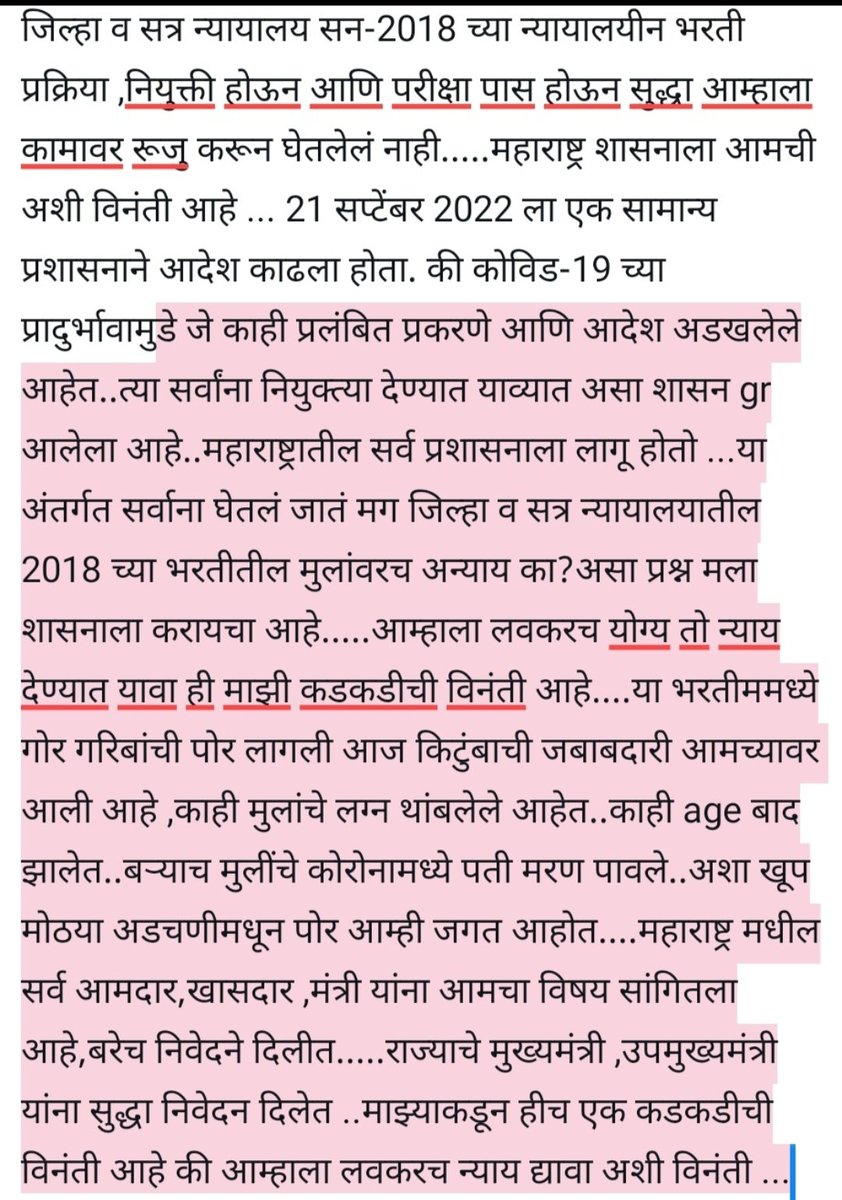 जिल्हा व सत्र न्यायालय सन-2018 च्या न्यायालयीन भरती प्रक्रिया ,नियुक्ती होऊन आणि परीक्षा पास होऊन सुद्धा आम्हाला कामावर रूजु करून घेतलेलं नाही.....महाराष्ट्र शासनाला आमची अशी विनंती आहे ... 21 सप्टेंबर 2022 ला एक सामान्य प्रशासनाने आदेश काढला होता. की कोविड-19 च्या प्रादुर्भावामुडे जे काही प्रलंबित प्रकरणे आणि आदेश अडखलेले आहेत..त्या सर्वांना नियुक्त्या देण्यात याव्यात असा शासन gr आलेला आहे..महाराष्ट्रातील सर्व प्रशासनाला लागू होतो ...या अंतर्गत सर्वाना घेतलं जातं मग जिल्हा व सत्र न्यायालयातील 2018 च्या भरतीतील मुलांवरच अन्याय का?असा प्रश्न मला शासनाला करायचा आहे.....आम्हाला लवकरच योग्य तो न्याय देण्यात यावा ही माझी कडकडीची विनंती आहे....या भरतीममध्ये गोर गरिबांची पोर लागली आज किटुंबाची जबाबदारी आमच्यावर आली आहे ,काही मुलांचे लग्न थांबलेले आहेत..काही age बाद झालेत..बऱ्याच मुलींचे कोरोनामध्ये पती मरण पावले..अशा खूप मोठया अडचणीमधून पोर आम्ही जगत आहोत....महाराष्ट्र मधील सर्व आमदार,खासदार ,मंत्री यांना आमचा विषय सांगितला आहे,बरेच निवेदने दिलीत.....राज्याचे मुख्यमंत्री ,उपमुख्यमंत्री यांना सुद्धा निवेदन दिलेत ..माझ्याकडून हीच एक कडकडीची विनंती आहे की आम्हाला लवकरच न्याय द्यावा अशी विनंती ...